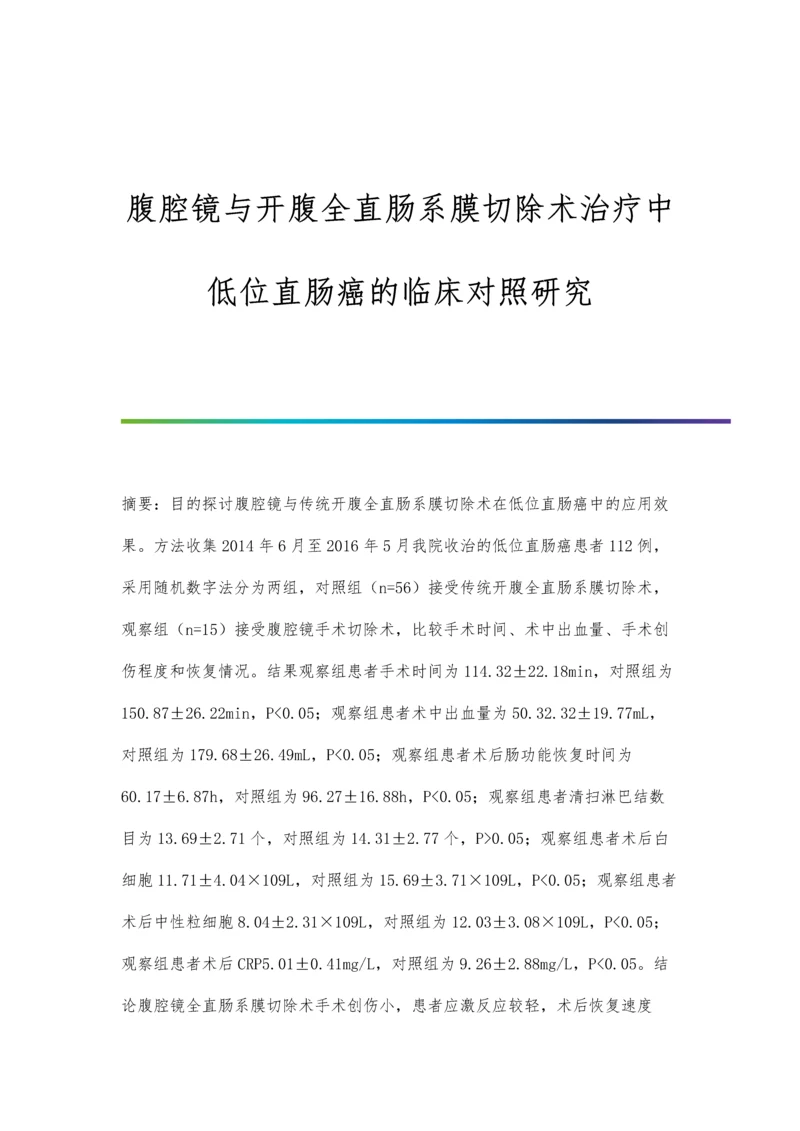 腹腔镜与开腹全直肠系膜切除术治疗中低位直肠癌的临床对照研究

摘要：目的探讨腹腔镜与传统开腹全直肠系膜切除术在低位直肠癌中的应用效果。方法收集2014年6月至2016年5月我院收治的低位直肠癌患者112例，采用随机数字法分为两组，对照组（n=56）接受传统开腹全直肠系膜切除术，观察组（n=15）接受腹腔镜手术切除术，比较手术时间、术中出血量、手术创伤程度和恢复情况。结果观察组患者手术时间为114.32±22.18min，对照组为150.87±26.22min，P<0.05；观察组患者术中出血量为50.32.32±19.77mL，对照组为179.68±26.49mL，P<0.05；观察组患者术后肠功能恢复时间为60.17±6.87h，对照组为96.27±16.88h，P<0.05；观察组患者清扫淋巴结数目为13.69±2.71个，对照组为14.31±2.77个，P>0.05；观察组患者术后白细胞11.71±4.04×109L，对照组为15.69±3.71×109L，P<0.05；观察组患者术后中性粒细胞8.04±2.31×109L，对照组为12.03±3.08×109L，P<0.05；观察组患者术后CRP5.01±0.41mg/L，对照组为9.26±2.88mg/L，P<0.05。结论腹腔镜全直肠系膜切除术手术创伤小，患者应激反应较轻，术后恢复速度